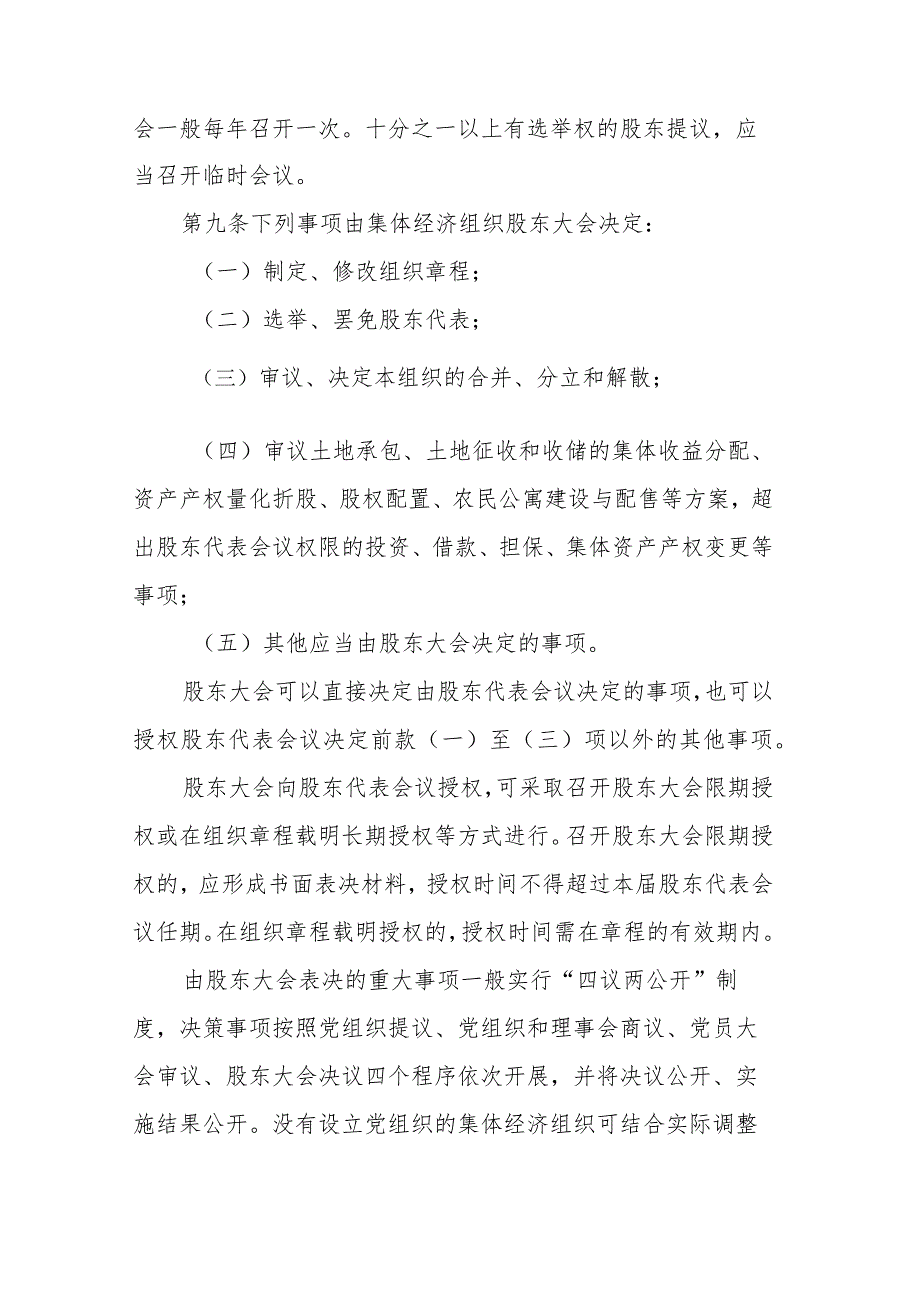 会一般每年召开一次。十分之一以上有选举权的股东提议，应当召开临时会议。

第九条下列事项由集体经济组织股东大会决定：

（一）制定、修改组织章程；

（二）选举、罢免股东代表；

（三）审议、决定本组织的合并、分立和解散；

（四）审议土地承包、土地征收和收储的集体收益分配、资产产权量化折股、股权配置、农民公寓建设与配售等方案，超出股东代表会议权限的投资、借款、担保、集体资产产权变更等事项；

（五）其他应当由股东大会决定的事项。

股东大会可以直接决定由股东代表会议决定的事项，也可以授权股东代表会议决定前款（一）至（三）项以外的其他事项。

股东大会向股东代表会议授权，可采取召开股东大会限期授权或在组织章程载明长期授权等方式进行。召开股东大会限期授权的，应形成书面表决材料，授权时间不得超过本届股东代表会议任期。在组织章程载明授权的，授权时间需在章程的有效期内。

由股东大会表决的重大事项一般实行“四议两公开”制度，决策事项按照党组织提议、党组织和理事会商议、党员大会审议、股东大会决议四个程序依次开展，并将决议公开、实施结果公开。没有设立党组织的集体经济组织可结合实际调整